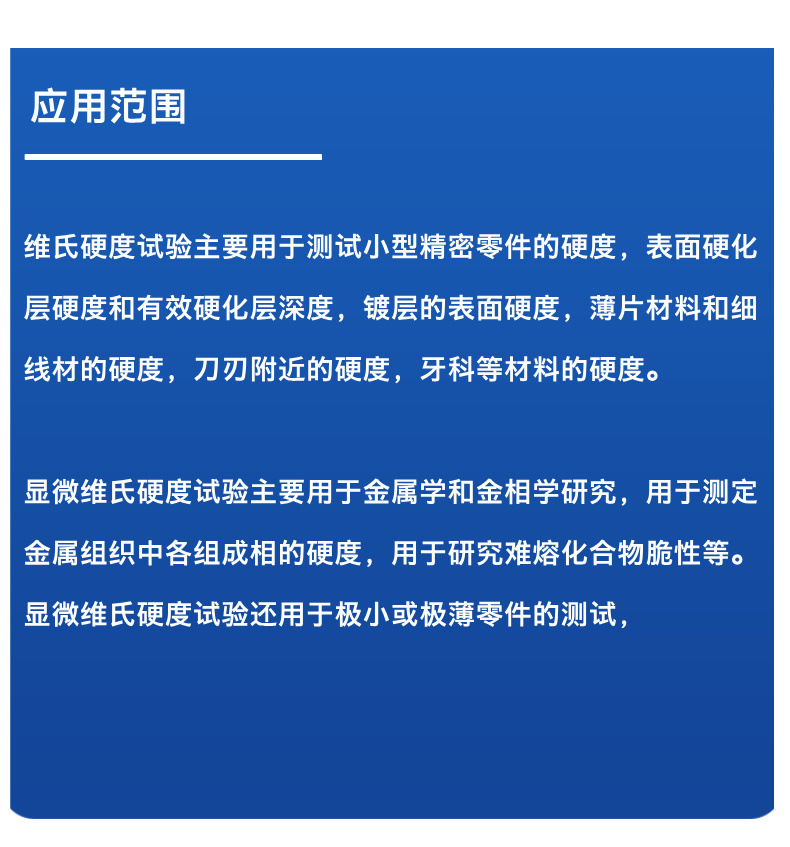 应用范围

维氏硬度试验主要用于测试小型精密零件的硬度，表面硬化层硬度和有效硬化层深度，镀层的表面硬度，薄片材料和细线材的硬度，刀刃附近的硬度，牙科等材料的硬度。

显微维氏硬度试验主要用于金属学和金相学研究，用于测定金属组织中各组成相的硬度，用于研究难熔化合物脆性等。显微维氏硬度试验还用于极小或极薄零件的测试，